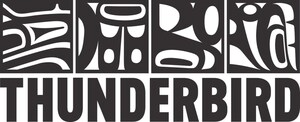 THUNDERBIRD